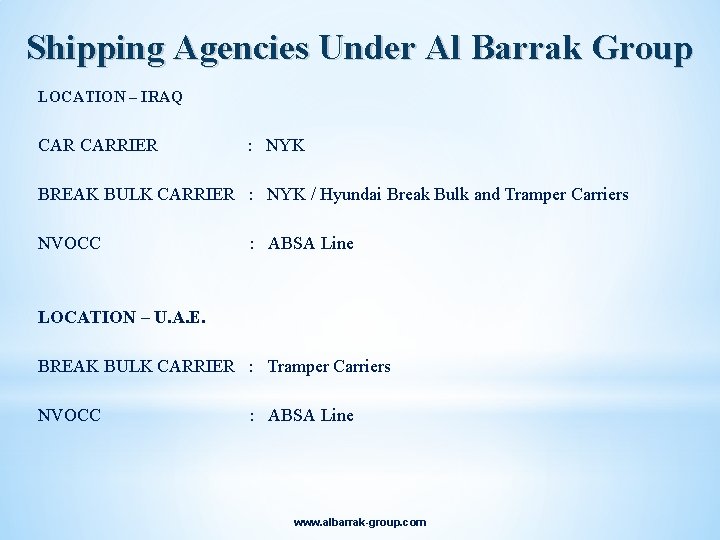 Shipping Agencies Under Al Barrak Group

LOCATION – IRAQ

CAR CARRIER : NYK

BREAK BULK CARRIER : NYK / Hyundai Break Bulk and Tramper Carriers

NVOCC : ABSA Line

LOCATION – U.A.E.

BREAK BULK CARRIER : Tramper Carriers

NVOCC : ABSA Line

www.albarrak-group.com